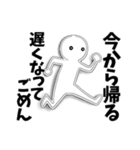 今から帰る

遅くなってごめん